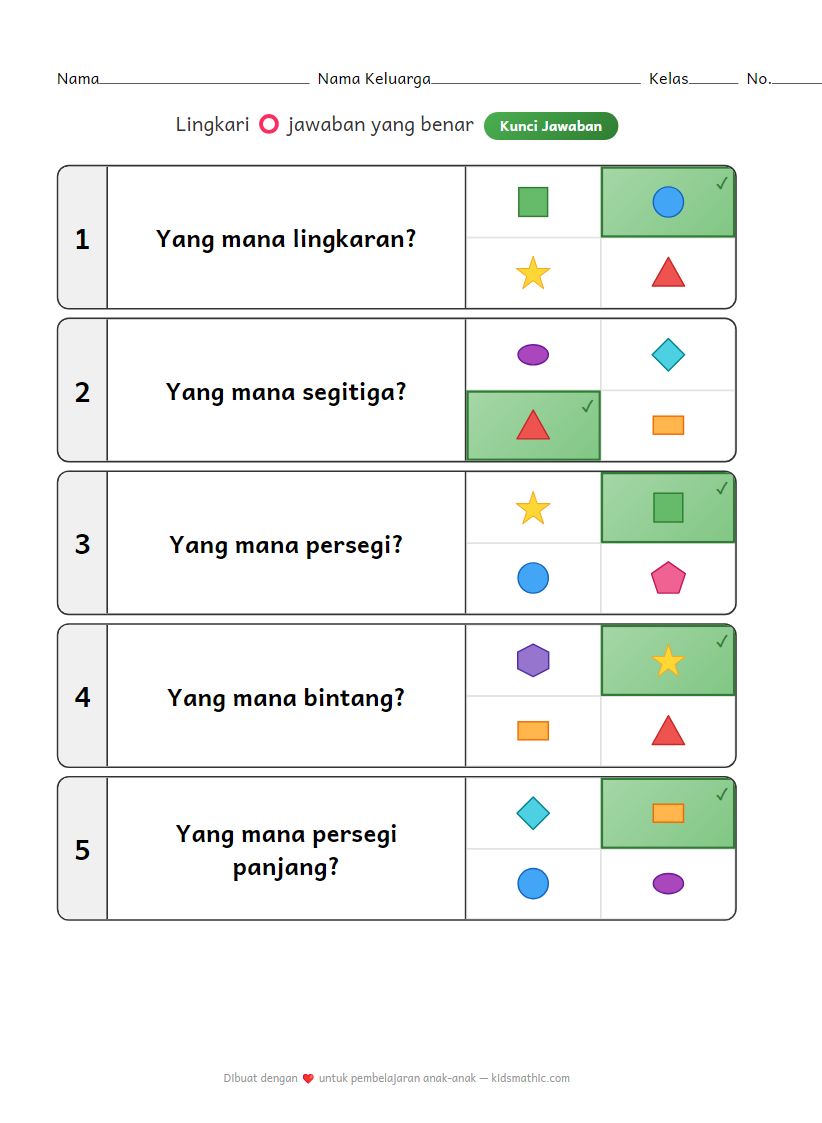 Nama____ Nama Keluarga____ Kelas____ No.____

Lingkari jawaban yang benar Kunci Jawaban

1 Yang mana lingkaran? ✓

2 Yang mana segitiga? ✓

3 Yang mana persegi? ✓

4 Yang mana bintang? ✓

5 Yang mana persegi panjang? ✓

Dibuat dengan untuk pembelajaran anak-anak — kidsmathic.com